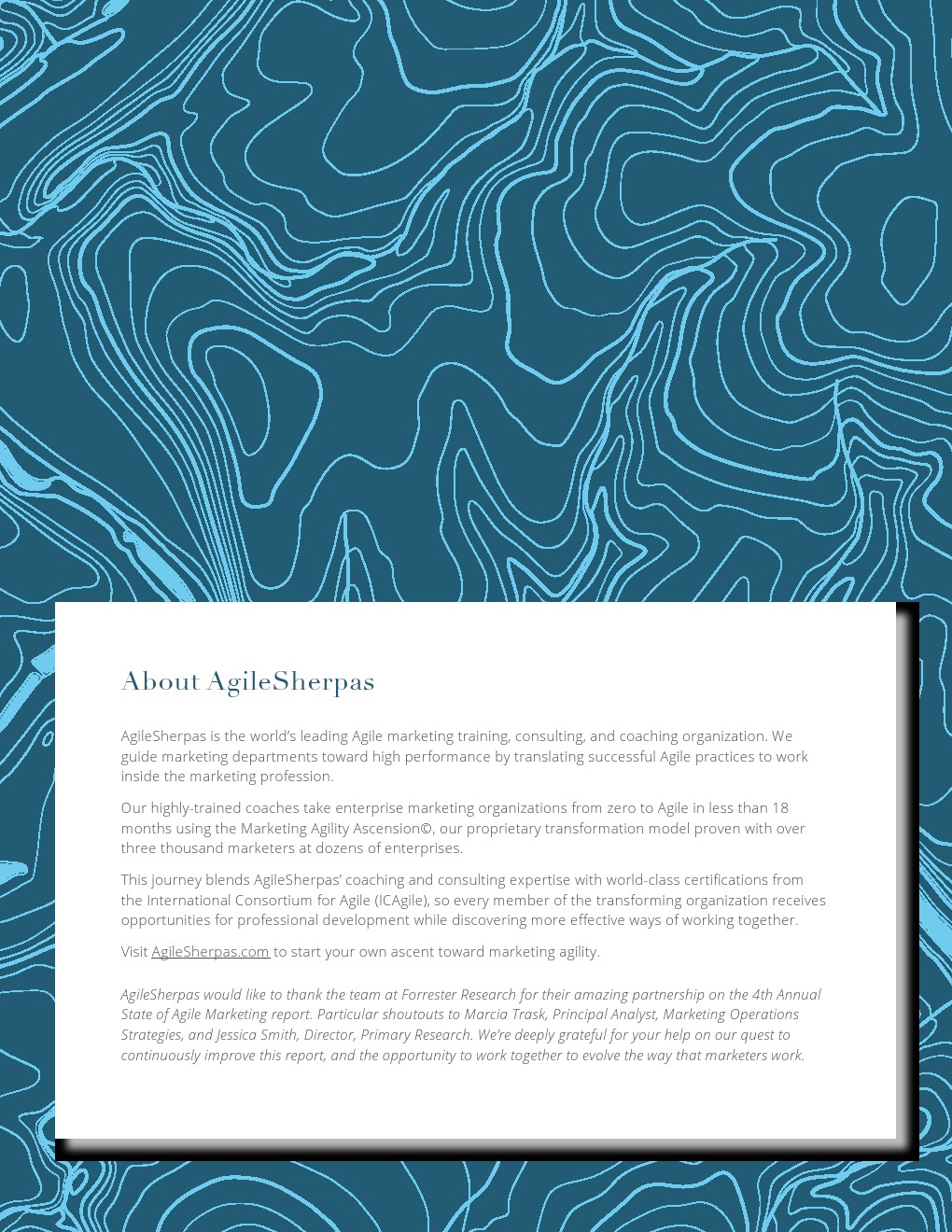 About AgileSherpas

AgileSherpas is the world's leading Agile marketing training, consulting, and coaching organization. We guide marketing departments toward high performance by translating successful Agile practices to work inside the marketing profession.

Our highly-trained coaches take enterprise marketing organizations from zero to Agile in less than 18 months using the Marketing Agility Ascension©, our proprietary transformation model proven with over three thousand marketers at dozens of enterprises.

This journey blends AgileSherpas' coaching and consulting expertise with world-class certifications from the International Consortium for Agile (ICAgile), so every member of the transforming organization receives opportunities for professional development while discovering more effective ways of working together.

Visit AgileSherpas.com to start your own ascent toward marketing agility.

AgileSherpas would like to thank the team at Forrester Research for their amazing partnership on the 4th Annual State of Agile Marketing report. Particular shoutouts to Marcia Trask, Principal Analyst, Marketing Operations Strategies, and Jessica Smith, Director, Primary Research. We're deeply grateful for your help on our quest to continuously improve this report, and the opportunity to work together to evolve the way that marketers work.